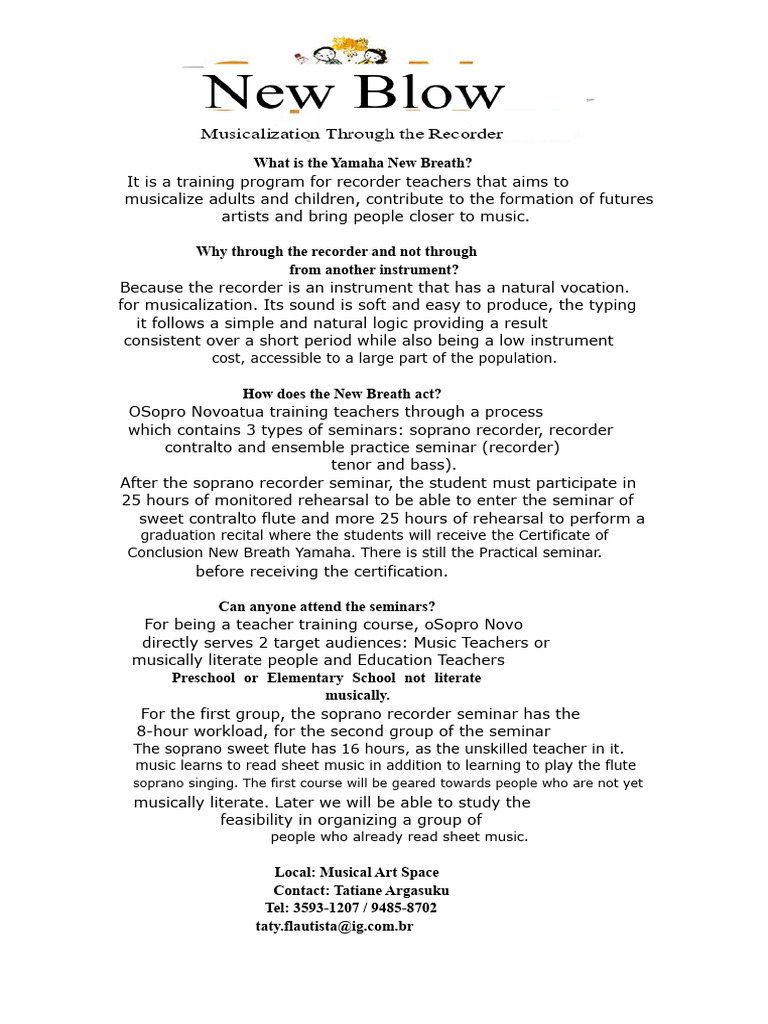 New Blow

Musicalization Through the Recorder

What is the Yamaha New Breath?

It is a training program for recorder teachers that aims to musicalize adults and children, contribute to the formation of futures artists and bring people closer to music.

Why through the recorder and not through from another instrument?

Because the recorder is an instrument that has a natural vocation. for musicalization. Its sound is soft and easy to produce, the typing it follows a simple and natural logic providing a result consistent over a short period while also being a low instrument cost, accessible to a large part of the population.

How does the New Breath act?

OSopro Novoatua training teachers through a process which contains 3 types of seminars: soprano recorder, recorder contralto and ensemble practice seminar (recorder) tenor and bass).

After the soprano recorder seminar, the student must participate in 25 hours of monitored rehearsal to be able to enter the seminar of sweet contralto flute and more 25 hours of rehearsal to perform a graduation recital where the students will receive the Certificate of Conclusion New Breath Yamaha. There is still the Practical seminar. before receiving the certification.

Can anyone attend the seminars?

For being a teacher training course, oSopro Novo directly serves 2 target audiences: Music Teachers or musically literate people and Education Teachers Preschool or Elementary School not literate musically.

For the first group, the soprano recorder seminar has the 8-hour workload, for the second group of the seminar The soprano sweet flute has 16 hours, as the unskilled teacher in it. music learns to read sheet music in addition to learning to play the flute soprano singing. The first course will be geared towards people who are not yet musically literate. Later we will be able to study the feasibility in organizing a group of people who already read sheet music.

Local: Musical Art Space
Contact: Tatiane Argasuku
Tel: 3593-1207 / 9485-8702
taty.flautista@ig.com.br